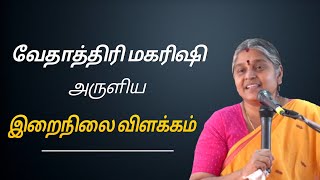 வேதாத்திரி மகரிஷி

அருளிய

இறைநிலை விளக்கம்